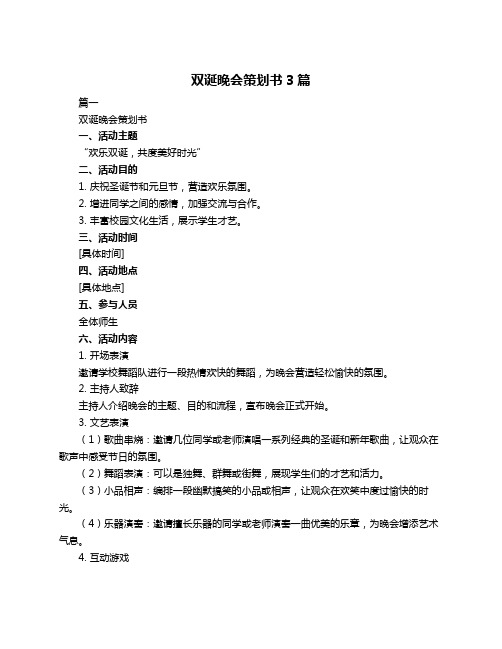 双诞晚会策划书 3 篇

篇一

双诞晚会策划书

一、活动主题

“欢乐双诞，共度美好时光”

二、活动目的

1. 庆祝圣诞节和元旦节，营造欢乐氛围。

2. 增进同学之间的感情，加强交流与合作。

3. 丰富校园文化生活，展示学生才艺。

三、活动时间

[具体时间]

四、活动地点

[具体地点]

五、参与人员

全体师生

六、活动内容

1. 开场表演

邀请学校舞蹈队进行一段热情欢快的舞蹈，为晚会营造轻松愉快的氛围。

2. 主持人致辞

主持人介绍晚会的主题、目的和流程，宣布晚会正式开始。

3. 文艺表演

（1）歌曲串烧：邀请几位同学或老师演唱一系列经典的圣诞和新年歌曲，让观众在歌声中感受节日的氛围。

（2）舞蹈表演：可以是独舞、群舞或街舞，展现学生们的才艺和活力。

（3）小品相声：编排一段幽默搞笑的小品或相声，让观众在欢笑中度过愉快的时光。

（4）乐器演奏：邀请擅长乐器的同学或老师演奏一曲优美的乐章，为晚会增添艺术气息。

4. 互动游戏